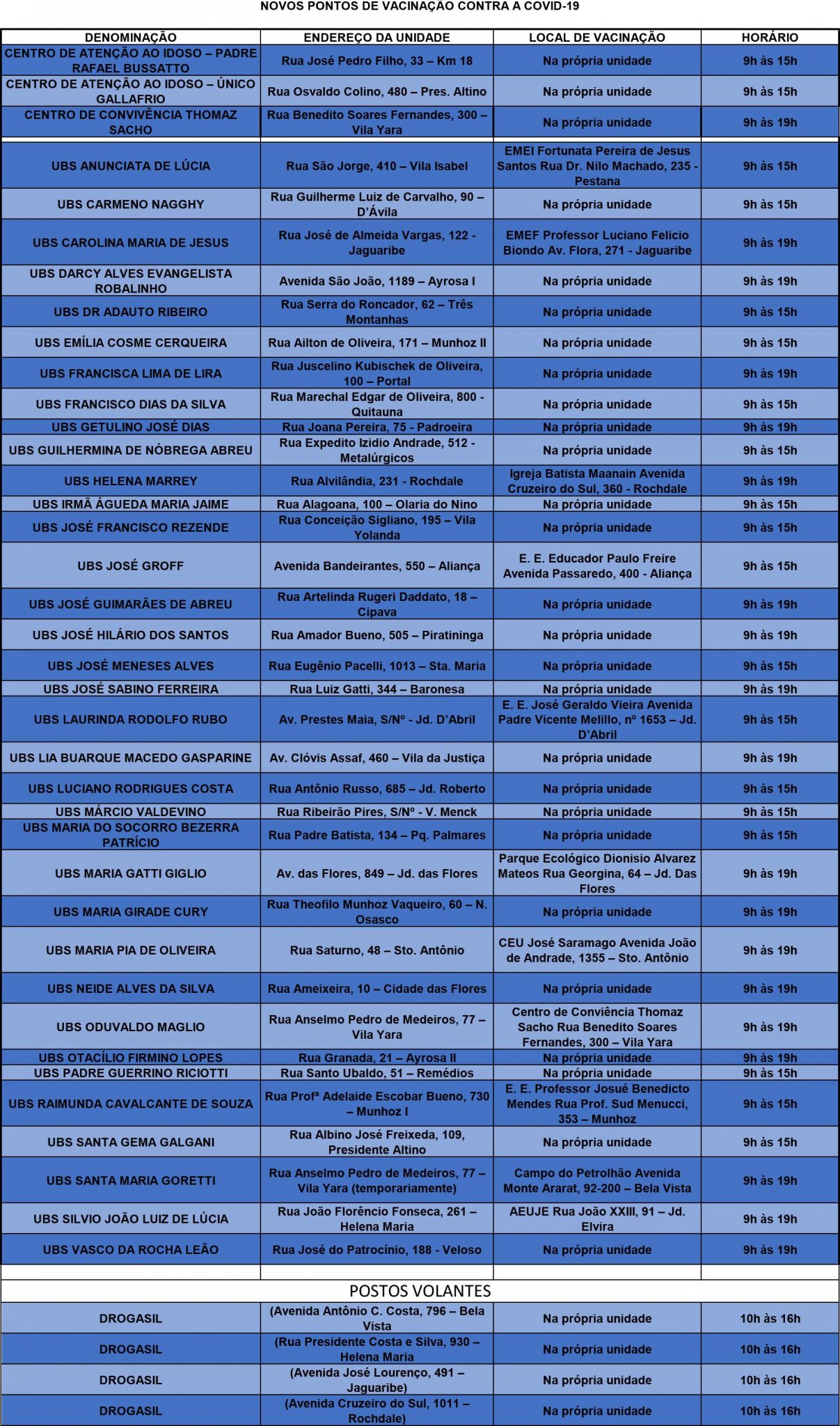 NOVOS PONTOS DE VACINAÇÃO CONTRA A COVID-19

| DENOMINAÇÃO | ENDEREÇO DA UNIDADE | LOCAL DE VACINAÇÃO | HORÁRIO |
|---|---|---|---|
| CENTRO DE ATENÇÃO AO IDOSO – PADRE RAFAEL BUSSATTO | Rua José Pedro Filho, 33 – Km 18 | Na própria unidade | 9h às 15h |
| CENTRO DE ATENÇÃO AO IDOSO – ÚNICO GALLAFRIO | Rua Osvaldo Colino, 480 – Pres. Altino | Na própria unidade | 9h às 15h |
| CENTRO DE CONVIVÊNCIA THOMAZ SACHO | Rua Benedito Soares Fernandes, 300 – Vila Yara | Na própria unidade | 9h às 19h |
| UBS ANUNCIATA DE LÚCIA | Rua São Jorge, 410 – Vila Isabel | EMEI Fortunata Pereira de Jesus Santos Rua Dr. Nilo Machado, 235 - Pestana | 9h às 15h |
| UBS CARMENO NAGGHY | Rua Guilherme Luiz de Carvalho, 90 – D'Ávila | Na própria unidade | 9h às 15h |
| UBS CAROLINA MARIA DE JESUS | Rua José de Almeida Vargas, 122 - Jaguaribe | EMEF Professor Luciano Felicio Biondo Av. Flora, 271 - Jaguaribe | 9h às 19h |
| UBS DARCY ALVES EVANGELISTA ROBALINHO | Avenida São João, 1189 – Ayrosa I | Na própria unidade | 9h às 19h |
| UBS DR ADAUTO RIBEIRO | Rua Serra do Roncador, 62 – Três Montanhas | Na própria unidade | 9h às 15h |
| UBS EMÍLIA COSME CERQUEIRA | Rua Ailton de Oliveira, 171 – Munhoz II | Na própria unidade | 9h às 15h |
| UBS FRANCISCA LIMA DE LIRA | Rua Juscelino Kubischek de Oliveira, 100 – Portal | Na própria unidade | 9h às 19h |
| UBS FRANCISCO DIAS DA SILVA | Rua Marechal Edgar de Oliveira, 800 - Quitauna | Na própria unidade | 9h às 15h |
| UBS GETULINO JOSÉ DIAS | Rua Joana Pereira, 75 - Padroeira | Na própria unidade | 9h às 19h |
| UBS GUILHERMINA DE NÓBREGA ABREU | Rua Expedito Izidio Andrade, 512 - Metalúrgicos | Na própria unidade | 9h às 15h |
| UBS HELENA MARREY | Rua Alvilândia, 231 - Rochdale | Igreja Batista Maanain Avenida Cruzeiro do Sul, 360 - Rochdale | 9h às 19h |
| UBS IRMÃ ÁGUEDA MARIA JAIME | Rua Alagoana, 100 – Olaria do Nino | Na própria unidade | 9h às 15h |
| UBS JOSÉ FRANCISCO REZENDE | Rua Conceição Sigliano, 195 – Vila Yolanda | Na própria unidade | 9h às 15h |
| UBS JOSÉ GROFF | Avenida Bandeirantes, 550 – Aliança | E. E. Educador Paulo Freire Avenida Passaredo, 400 - Aliança | 9h às 15h |
| UBS JOSÉ GUIMARÃES DE ABREU | Rua Artelinda Rugeri Daddato, 18 – Cipava | Na própria unidade | 9h às 19h |
| UBS JOSÉ HILÁRIO DOS SANTOS | Rua Amador Bueno, 505 – Piratininga | Na própria unidade | 9h às 19h |
| UBS JOSÉ MENESES ALVES | Rua Eugênio Pacelli, 1013 – Sta. Maria | Na própria unidade | 9h às 15h |
| UBS JOSÉ SABINO FERREIRA | Rua Luiz Gatti, 344 – Baronesa | Na própria unidade | 9h às 19h |
| UBS LAURINDA RODOLFO RUBO | Av. Prestes Maia, S/Nº - Jd. D'Abril | E. E. José Geraldo Vieira Avenida Padre Vicente Melillo, nº 1653 – Jd. D'Abril | 9h às 15h |
| UBS LIA BUARQUE MACEDO GASPARINE | Av. Clóvis Assaf, 460 – Vila da Justiça | Na própria unidade | 9h às 19h |
| UBS LUCIANO RODRIGUES COSTA | Rua Antônio Russo, 685 – Jd. Roberto | Na própria unidade | 9h às 15h |
| UBS MÁRCIO VALDEVINO | Rua Ribeirão Pires, S/Nº - V. Menck | Na própria unidade | 9h às 15h |
| UBS MARIA DO SOCORRO BEZERRA PATRÍCIO | Rua Padre Batista, 134 – Pq. Palmares | Na própria unidade | 9h às 15h |
| UBS MARIA GATTI GIGLIO | Av. das Flores, 849 – Jd. das Flores | Parque Ecológico Dionisio Alvarez Mateos Rua Georgina, 64 – Jd. Das Flores | 9h às 19h |
| UBS MARIA GIRADE CURY | Rua Theofilo Munhoz Vaqueiro, 60 – N. Osasco | Na própria unidade | 9h às 19h |
| UBS MARIA PIA DE OLIVEIRA | Rua Saturno, 48 – Sto. Antônio | CEU José Saramago Avenida João de Andrade, 1355 – Sto. Antônio | 9h às 19h |
| UBS NEIDE ALVES DA SILVA | Rua Ameixeira, 10 – Cidade das Flores | Na própria unidade | 9h às 19h |
| UBS ODUVALDO MAGLIO | Rua Anselmo Pedro de Medeiros, 77 – Vila Yara | Centro de Conviência Thomaz Sacho Rua Benedito Soares Fernandes, 300 – Vila Yara | 9h às 19h |
| UBS OTACÍLIO FIRMINO LOPES | Rua Granada, 21 – Ayrosa II | Na própria unidade | 9h às 19h |
| UBS PADRE GUERRINO RICIOTTI | Rua Santo Ubaldo, 51 – Remédios | Na própria unidade | 9h às 15h |
| UBS RAIMUNDA CAVALCANTE DE SOUZA | Rua Profª Adelaide Escobar Bueno, 730 – Munhoz I | E. E. Professor Josué Benedicto Mendes Rua Prof. Sud Menucci, 353 – Munhoz | 9h às 15h |
| UBS SANTA GEMA GALGANI | Rua Albino José Freixeda, 109, Presidente Altino | Na própria unidade | 9h às 15h |
| UBS SANTA MARIA GORETTI | Rua Anselmo Pedro de Medeiros, 77 – Vila Yara (temporariamente) | Campo do Petrolhão Avenida Monte Ararat, 92-200 – Bela Vista | 9h às 19h |
| UBS SILVIO JOÃO LUIZ DE LÚCIA | Rua João Florêncio Fonseca, 261 – Helena Maria | AEUJE Rua João XXIII, 91 – Jd. Elvira | 9h às 19h |
| UBS VASCO DA ROCHA LEÃO | Rua José do Patrocínio, 188 - Veloso | Na própria unidade | 9h às 19h |

POSTOS VOLANTES

| | | | |
|---|---|---|---|
| DROGASIL | (Avenida Antônio C. Costa, 796 – Bela Vista | Na própria unidade | 10h às 16h |
| DROGASIL | (Rua Presidente Costa e Silva, 930 – Helena Maria | Na própria unidade | 10h às 16h |
| DROGASIL | (Avenida José Lourenço, 491 – Jaguaribe) | Na própria unidade | 10h às 16h |
| DROGASIL | (Avenida Cruzeiro do Sul, 1011 – Rochdale) | Na própria unidade | 10h às 16h |